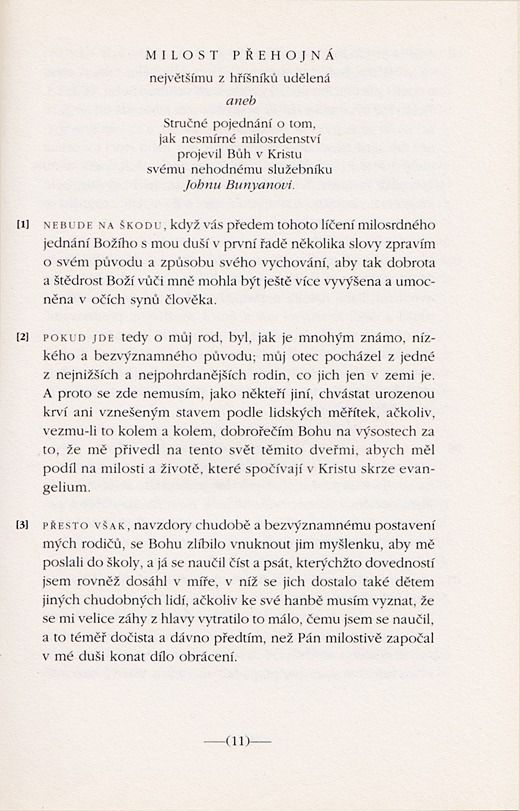 MILOST PŘEHOJNÁ
největšímu z hříšníků udělená
aneb
Stručné pojednání o tom, jak nesmírné milosrdenství projevil Bůh v Kristu svému nehodnému služebníku Johnu Bunyanovi.

[1] NEBUDE NA ŠKODU, když vás předem tohoto líčení milosrdného jednání Božího s mou duší v první řadě několika slovy zpravím o svém původu a způsobu svého vychování, aby tak dobrota a štědrost Boží vůči mně mohla být ještě více vyvýšena a umocněna v očích synů člověka.

[2] POKUD JDE tedy o můj rod, byl, jak je mnohým známo, nízkého a bezvýznamného původu; můj otec pocházel z jedné z nejnižších a nejpohrdanějších rodin, co jich jen v zemi je. A proto se zde nemusím, jako někteří jiní, chvástat urozenou krví ani vznešeným stavem podle lidských měřítek, ačkoliv, vezmu-li to kolem a kolem, dobrořečím Bohu na výsostech za to, že mě přivedl na tento svět těmito dveřmi, abych měl podíl na milosti a životě, které spočívají v Kristu skrze evangelium.

[3] PŘESTO VŠAK, navzdory chudobě a bezvýznamnému postavení mých rodičů, se Bohu zlíbilo vnuknout jim myšlenku, aby mě poslali do školy, a já se naučil číst a psát, kterýchžto dovedností jsem rovněž dosáhl v míře, v níž se jich dostalo také dětem jiných chudobných lidí, ačkoliv ke své hanbě musím vyznat, že se mi velice záhy z hlavy vytratilo to málo, čemu jsem se naučil, a to téměř dočista a dávno předtím, než Pán milostivě započal v mé duši konat dílo obrácení.

—(11)—